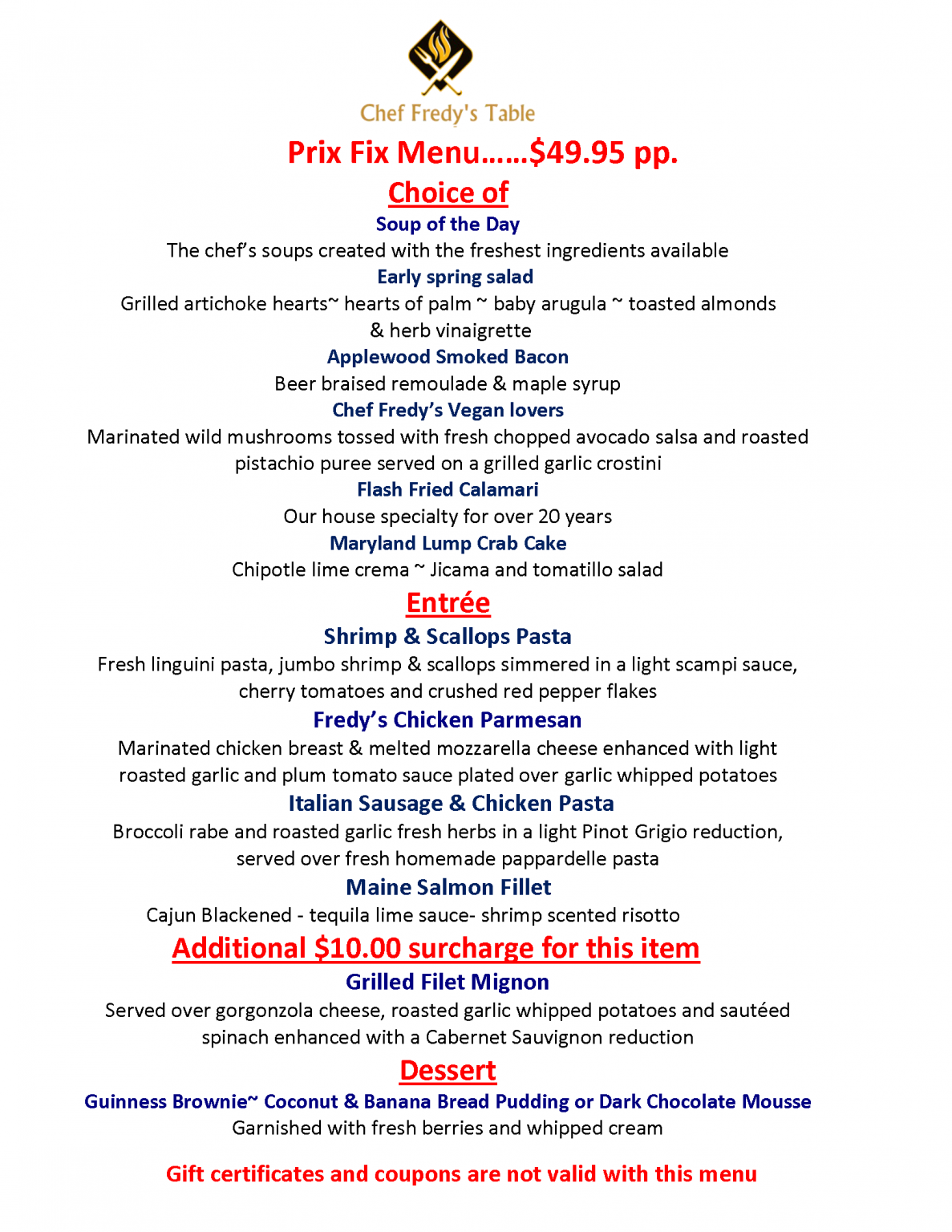 Chef Fredy's Table

Prix Fix Menu……$49.95 pp.

Choice of

Soup of the Day

The chef's soups created with the freshest ingredients available

Early spring salad

Grilled artichoke hearts~ hearts of palm ~ baby arugula ~ toasted almonds & herb vinaigrette

Applewood Smoked Bacon

Beer braised remoulade & maple syrup

Chef Fredy's Vegan lovers

Marinated wild mushrooms tossed with fresh chopped avocado salsa and roasted pistachio puree served on a grilled garlic crostini

Flash Fried Calamari

Our house specialty for over 20 years

Maryland Lump Crab Cake

Chipotle lime crema ~ Jicama and tomatillo salad

Entrée

Shrimp & Scallops Pasta

Fresh linguini pasta, jumbo shrimp & scallops simmered in a light scampi sauce, cherry tomatoes and crushed red pepper flakes

Fredy's Chicken Parmesan

Marinated chicken breast & melted mozzarella cheese enhanced with light roasted garlic and plum tomato sauce plated over garlic whipped potatoes

Italian Sausage & Chicken Pasta

Broccoli rabe and roasted garlic fresh herbs in a light Pinot Grigio reduction, served over fresh homemade pappardelle pasta

Maine Salmon Fillet

Cajun Blackened - tequila lime sauce- shrimp scented risotto

Additional $10.00 surcharge for this item

Grilled Filet Mignon

Served over gorgonzola cheese, roasted garlic whipped potatoes and sautéed spinach enhanced with a Cabernet Sauvignon reduction

Dessert

Guinness Brownie~ Coconut & Banana Bread Pudding or Dark Chocolate Mousse

Garnished with fresh berries and whipped cream

Gift certificates and coupons are not valid with this menu